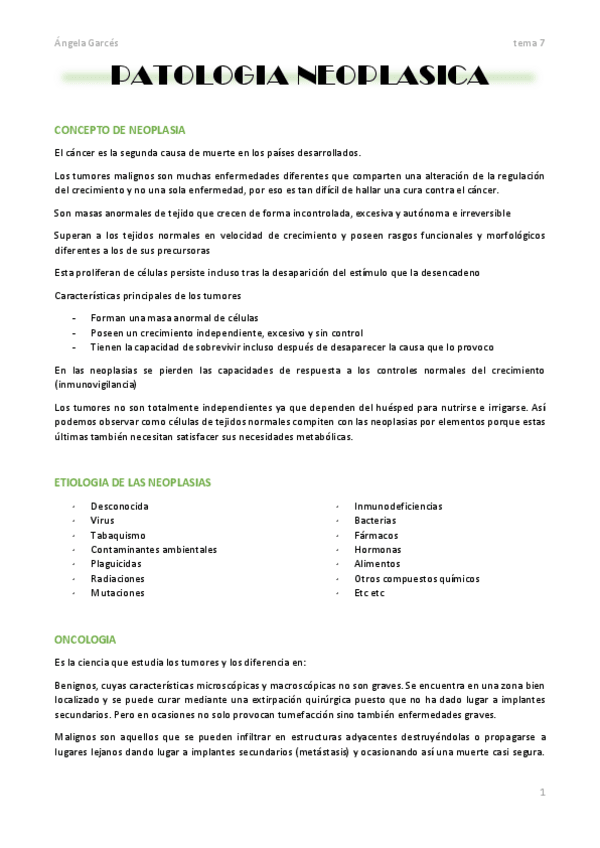 Ángela Garcés

tema 7

PATOLOGIA NEOPLASICA

CONCEPTO DE NEOPLASIA

El cáncer es la segunda causa de muerte en los países desarrollados.

Los tumores malignos son muchas enfermedades diferentes que comparten una alteración de la regulación del crecimiento y no una sola enfermedad, por eso es tan difícil de hallar una cura contra el cáncer.

Son masas anormales de tejido que crecen de forma incontrolada, excesiva y autónoma e irreversible

Superan a los tejidos normales en velocidad de crecimiento y poseen rasgos funcionales y morfológicos diferentes a los de sus precursoras

Esta proliferan de células persiste incluso tras la desaparición del estímulo que la desencadeno

Características principales de los tumores

- Forman una masa anormal de células
- Poseen un crecimiento independiente, excesivo y sin control
- Tienen la capacidad de sobrevivir incluso después de desaparecer la causa que lo provoco

En las neoplasias se pierden las capacidades de respuesta a los controles normales del crecimiento (inmunovigilancia)

Los tumores no son totalmente independientes ya que dependen del huésped para nutrirse e irrigarse. Así podemos observar como células de tejidos normales compiten con las neoplasias por elementos porque estas últimas también necesitan satisfacer sus necesidades metabólicas.

ETIOLOGIA DE LAS NEOPLASIAS

- Desconocida
- Virus
- Tabaquismo
- Contaminantes ambientales
- Plaguicidas
- Radiaciones
- Mutaciones

- Inmunodeficiencias
- Bacterias
- Fármacos
- Hormonas
- Alimentos
- Otros compuestos químicos
- Etc etc

ONCOLOGIA

Es la ciencia que estudia los tumores y los diferencia en:

Benignos, cuyas características microscópicas y macroscópicas no son graves. Se encuentra en una zona bien localizado y se puede curar mediante una extirpación quirúrgica puesto que no ha dado lugar a implantes secundarios. Pero en ocasiones no solo provocan tumefacción sino también enfermedades graves.

Malignos son aquellos que se pueden infiltrar en estructuras adyacentes destruyéndolas o propagarse a lugares lejanos dando lugar a implantes secundarios (metástasis) y ocasionando así una muerte casi segura.

1